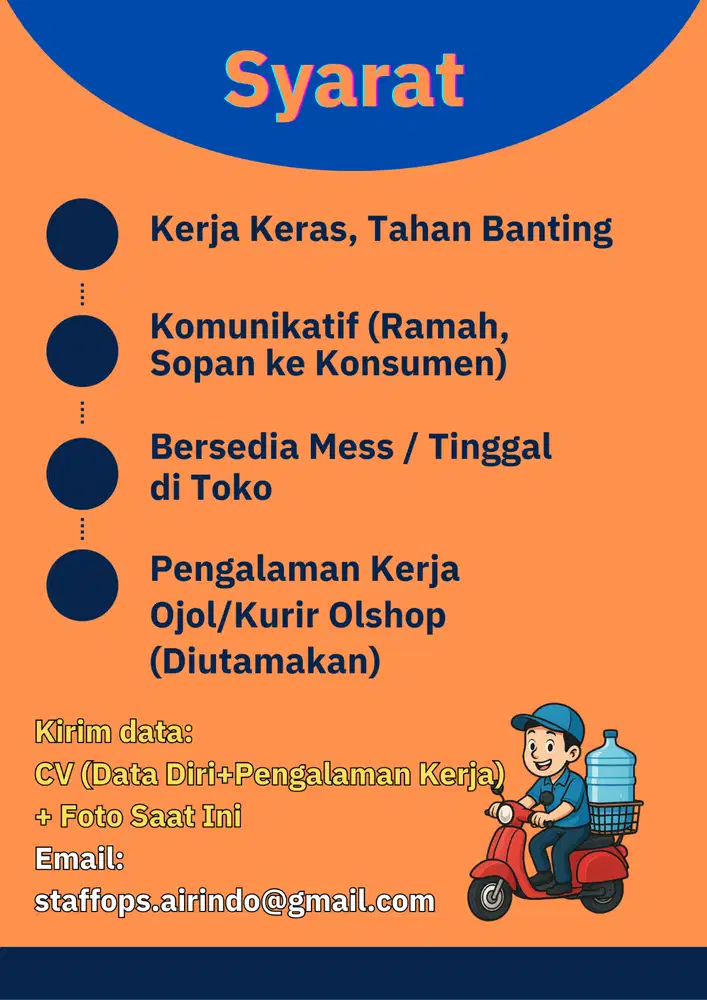 Syarat

Kerja Keras, Tahan Banting

Komunikatif (Ramah, Sopan ke Konsumen)

Bersedia Mess / Tinggal di Toko

Pengalaman Kerja Ojol/Kurir Olshop (Diutamakan)

Kirim data:
CV (Data Diri+Pengalaman Kerja)
+ Foto Saat Ini
Email:
staffops.airindo@gmail.com